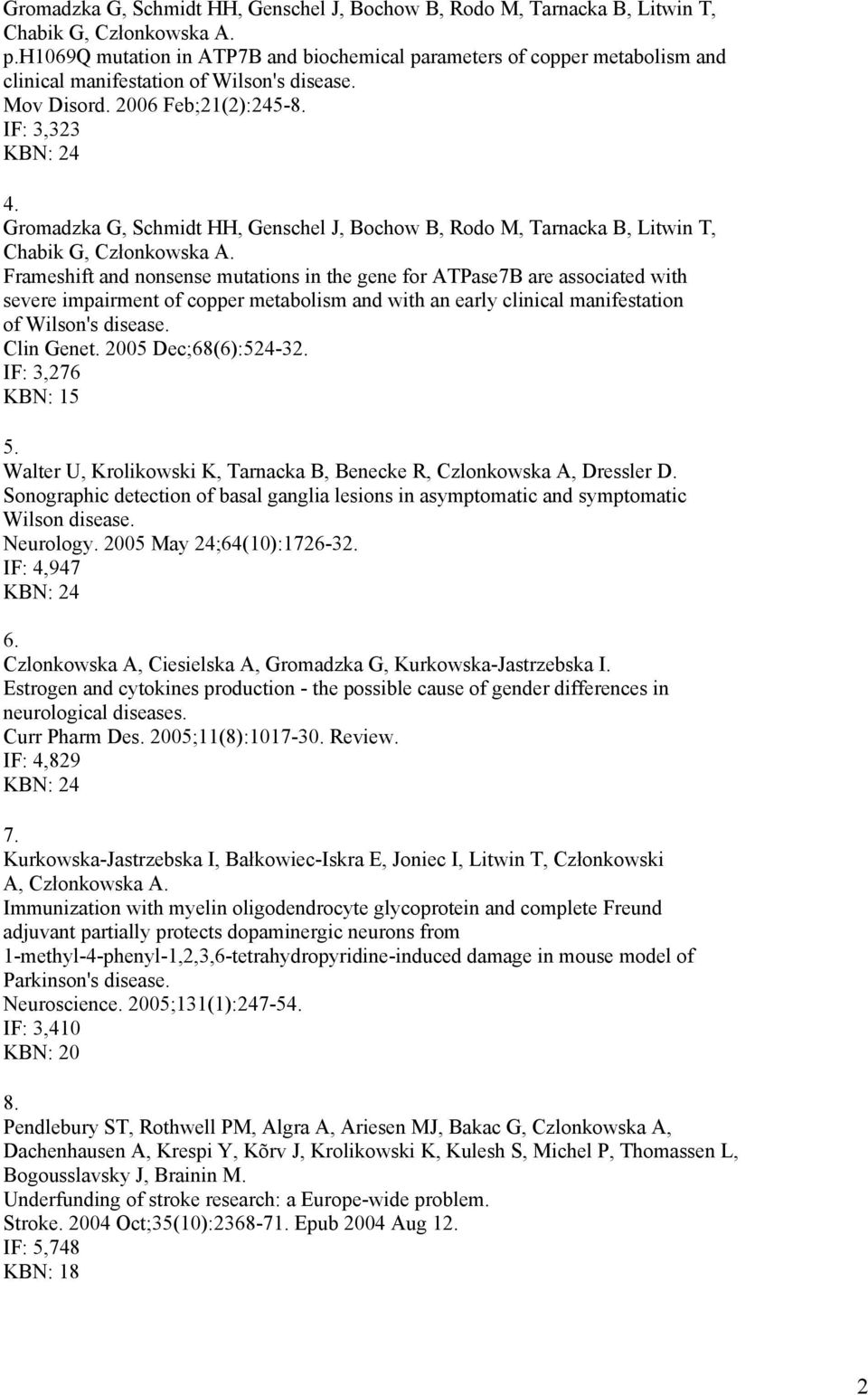 Gromadzka G, Schmidt HH, Genschel J, Bochow B, Rodo M, Tarnacka B, Litwin T, Chabik G, Członkowska A.
p.H1069Q mutation in ATP7B and biochemical parameters of copper metabolism and clinical manifestation of Wilson's disease.
Mov Disord. 2006 Feb;21(2):245-8.
IF: 3,323
KBN: 24

4.
Gromadzka G, Schmidt HH, Genschel J, Bochow B, Rodo M, Tarnacka B, Litwin T, Chabik G, Członkowska A.
Frameshift and nonsense mutations in the gene for ATPase7B are associated with severe impairment of copper metabolism and with an early clinical manifestation of Wilson's disease.
Clin Genet. 2005 Dec;68(6):524-32.
IF: 3,276
KBN: 15

5.
Walter U, Krolikowski K, Tarnacka B, Benecke R, Czlonkowska A, Dressler D.
Sonographic detection of basal ganglia lesions in asymptomatic and symptomatic Wilson disease.
Neurology. 2005 May 24;64(10):1726-32.
IF: 4,947
KBN: 24

6.
Czlonkowska A, Ciesielska A, Gromadzka G, Kurkowska-Jastrzebska I.
Estrogen and cytokines production - the possible cause of gender differences in neurological diseases.
Curr Pharm Des. 2005;11(8):1017-30. Review.
IF: 4,829
KBN: 24

7.
Kurkowska-Jastrzebska I, Bałkowiec-Iskra E, Joniec I, Litwin T, Członkowski A, Członkowska A.
Immunization with myelin oligodendrocyte glycoprotein and complete Freund adjuvant partially protects dopaminergic neurons from 1-methyl-4-phenyl-1,2,3,6-tetrahydropyridine-induced damage in mouse model of Parkinson's disease.
Neuroscience. 2005;131(1):247-54.
IF: 3,410
KBN: 20

8.
Pendlebury ST, Rothwell PM, Algra A, Ariesen MJ, Bakac G, Czlonkowska A, Dachenhausen A, Krespi Y, Kõrv J, Krolikowski K, Kulesh S, Michel P, Thomassen L, Bogousslavsky J, Brainin M.
Underfunding of stroke research: a Europe-wide problem.
Stroke. 2004 Oct;35(10):2368-71. Epub 2004 Aug 12.
IF: 5,748
KBN: 18

2